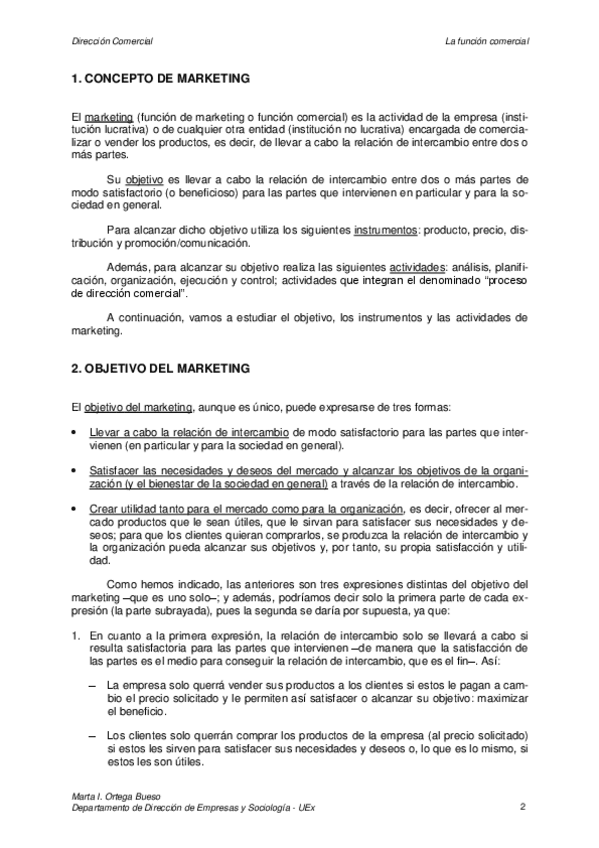 Dirección Comercial

La función comercial

1. CONCEPTO DE MARKETING

El marketing (función de marketing o función comercial) es la actividad de la empresa (institución lucrativa) o de cualquier otra entidad (institución no lucrativa) encargada de comercializar o vender los productos, es decir, de llevar a cabo la relación de intercambio entre dos o más partes.

Su objetivo es llevar a cabo la relación de intercambio entre dos o más partes de modo satisfactorio (o beneficioso) para las partes que intervienen en particular y para la sociedad en general.

Para alcanzar dicho objetivo utiliza los siguientes instrumentos: producto, precio, distribución y promoción/comunicación.

Además, para alcanzar su objetivo realiza las siguientes actividades: análisis, planificación, organización, ejecución y control; actividades que integran el denominado "proceso de dirección comercial".

A continuación, vamos a estudiar el objetivo, los instrumentos y las actividades de marketing.

2. OBJETIVO DEL MARKETING

El objetivo del marketing, aunque es único, puede expresarse de tres formas:

• Llevar a cabo la relación de intercambio de modo satisfactorio para las partes que intervienen (en particular y para la sociedad en general).

• Satisfacer las necesidades y deseos del mercado y alcanzar los objetivos de la organización (y el bienestar de la sociedad en general) a través de la relación de intercambio.

• Crear utilidad tanto para el mercado como para la organización, es decir, ofrecer al mercado productos que le sean útiles, que le sirvan para satisfacer sus necesidades y deseos; para que los clientes quieran comprarlos, se produzca la relación de intercambio y la organización pueda alcanzar sus objetivos y, por tanto, su propia satisfacción y utilidad.

Como hemos indicado, las anteriores son tres expresiones distintas del objetivo del marketing –que es uno solo–; y además, podríamos decir solo la primera parte de cada expresión (la parte subrayada), pues la segunda se daría por supuesta, ya que:

1. En cuanto a la primera expresión, la relación de intercambio solo se llevará a cabo si resulta satisfactoria para las partes que intervienen –de manera que la satisfacción de las partes es el medio para conseguir la relación de intercambio, que es el fin–. Así:

– La empresa solo querrá vender sus productos a los clientes si estos le pagan a cambio el precio solicitado y le permiten así satisfacer o alcanzar su objetivo: maximizar el beneficio.

– Los clientes solo querrán comprar los productos de la empresa (al precio solicitado) si estos les sirven para satisfacer sus necesidades y deseos o, lo que es lo mismo, si estos les son útiles.

Marta I. Ortega Bueso
Departamento de Dirección de Empresas y Sociología - UEx

2